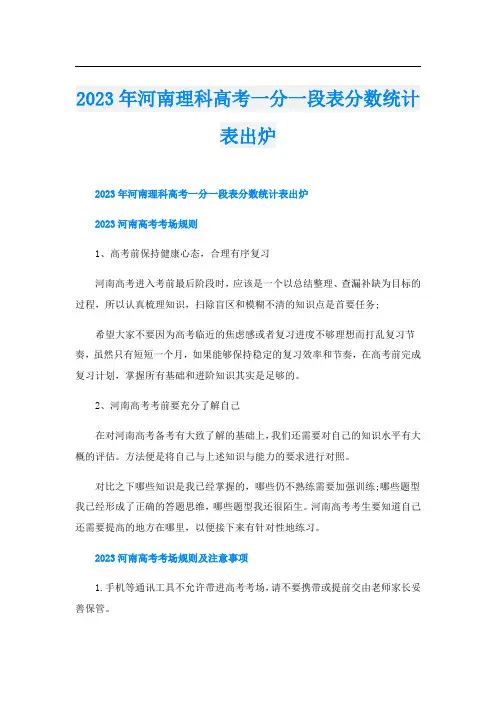 2023年河南理科高考一分一段表分数统计表出炉

2023年河南理科高考一分一段表分数统计表出炉

2023河南高考考场规则

1、高考前保持健康心态，合理有序复习

河南高考进入考前最后阶段时，应该是一个以总结整理、查漏补缺为目标的过程，所以认真梳理知识，扫除盲区和模糊不清的知识点是首要任务；

希望大家不要因为高考临近的焦虑感或者复习进度不够理想而打乱复习节奏，虽然只有短短一个月，如果能够保持稳定的复习效率和节奏，在高考前完成复习计划，掌握所有基础和进阶知识其实是足够的。

2、河南高考考前要充分了解自己

在对河南高考备考有大致了解的基础上，我们还需要对自己的知识水平有大概的评估。方法便是将自己与上述知识与能力的要求进行对照。

对比之下哪些知识是我已经掌握的，哪些仍不熟练需要加强训练；哪些题型我已经形成了正确的答题思维，哪些题型我还很陌生。河南高考考生要知道自己还需要提高的地方在哪里，以便接下来有针对性地练习。

2023河南高考考场规则及注意事项

1.手机等通讯工具不允许带进高考考场，请不要携带或提前交由老师家长妥善保管。